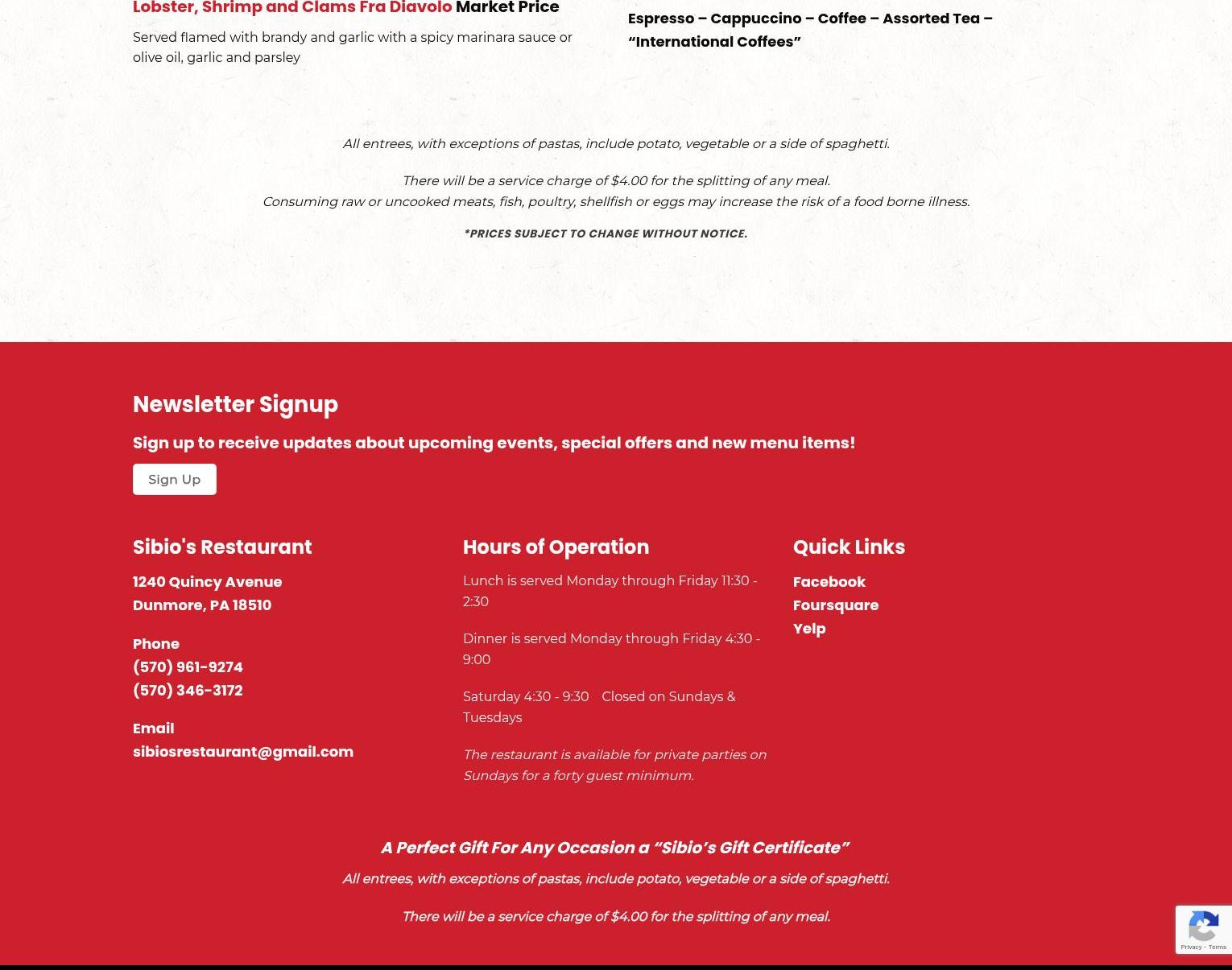 Lobster, Shrimp and Clams Fra Diavolo Market Price
Served flamed with brandy and garlic with a spicy marinara sauce or olive oil, garlic and parsley

Espresso – Cappuccino – Coffee – Assorted Tea – "International Coffees"

All entrees, with exceptions of pastas, include potato, vegetable or a side of spaghetti.

There will be a service charge of $4.00 for the splitting of any meal.
Consuming raw or uncooked meats, fish, poultry, shellfish or eggs may increase the risk of a food borne illness.

*PRICES SUBJECT TO CHANGE WITHOUT NOTICE.

Newsletter Signup

Sign up to receive updates about upcoming events, special offers and new menu items!

Sign Up

Sibio's Restaurant

1240 Quincy Avenue
Dunmore, PA 18510

Phone
(570) 961-9274
(570) 346-3172

Email
sibiosrestaurant@gmail.com

Hours of Operation

Lunch is served Monday through Friday 11:30 - 2:30

Dinner is served Monday through Friday 4:30 - 9:00

Saturday 4:30 - 9:30 Closed on Sundays & Tuesdays

The restaurant is available for private parties on Sundays for a forty guest minimum.

Quick Links

Facebook
Foursquare
Yelp

A Perfect Gift For Any Occasion a "Sibio's Gift Certificate"

All entrees, with exceptions of pastas, include potato, vegetable or a side of spaghetti.

There will be a service charge of $4.00 for the splitting of any meal.

Privacy - Terms